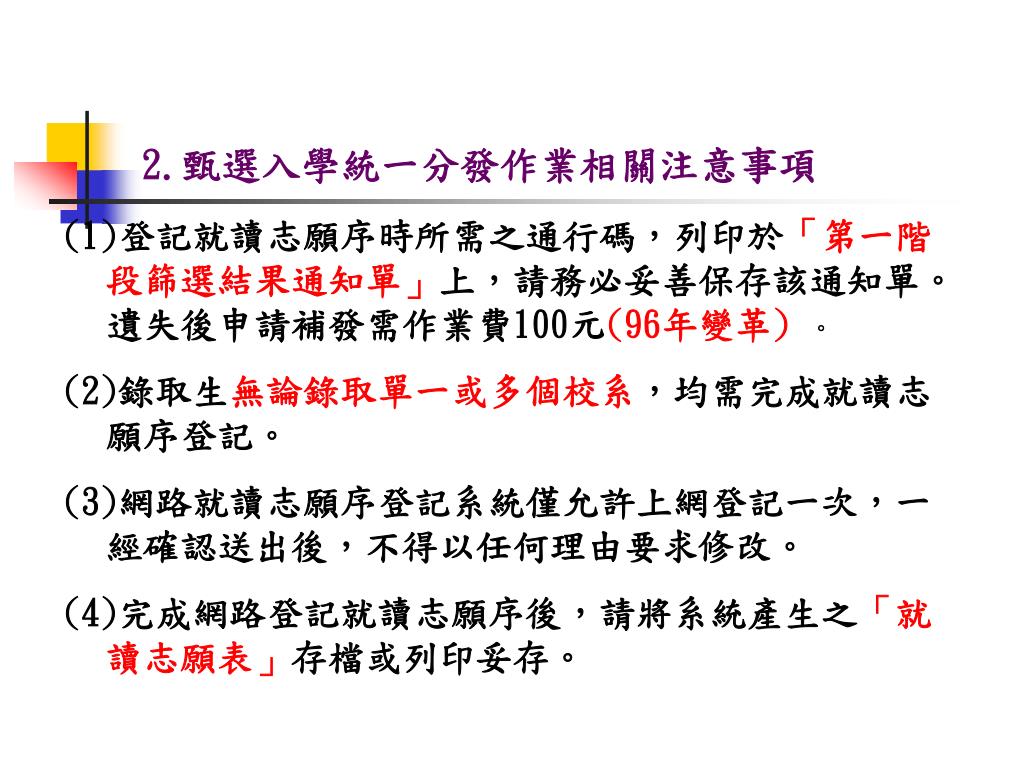 2.甄選入學統一分發作業相關注意事項

(1)登記就讀志願序時所需之通行碼，列印於「第一階段篩選結果通知單」上，請務必妥善保存該通知單。遺失後申請補發需作業費100元(96年變革)。

(2)錄取生無論錄取單一或多個校系，均需完成就讀志願序登記。

(3)網路就讀志願序登記系統僅允許上網登記一次，一經確認送出後，不得以任何理由要求修改。

(4)完成網路登記就讀志願序後，請將系統產生之「就讀志願表」存檔或列印妥存。